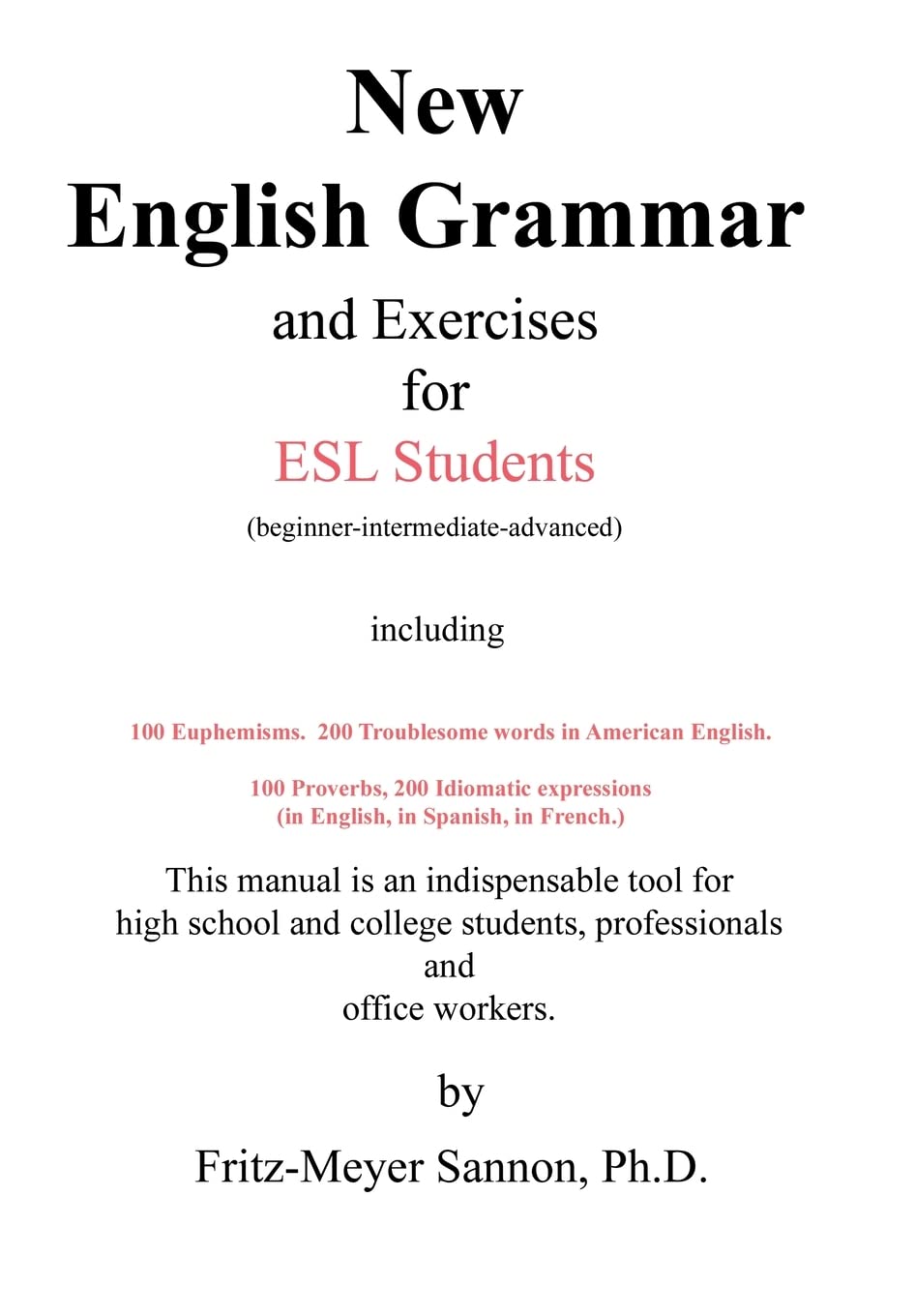 New
English Grammar
and Exercises
for
ESL Students
(beginner-intermediate-advanced)

including

100 Euphemisms. 200 Troublesome words in American English.

100 Proverbs, 200 Idiomatic expressions
(in English, in Spanish, in French.)

This manual is an indispensable tool for high school and college students, professionals and office workers.

by

Fritz-Meyer Sannon, Ph.D.